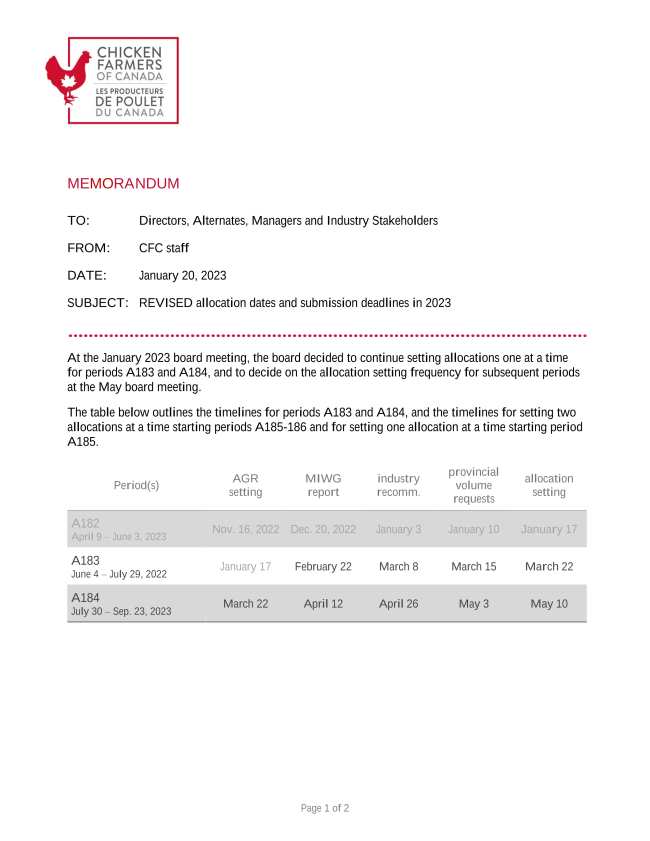 CHICKEN FARMERS OF CANADA
LES PRODUCTEURS DE POULET DU CANADA

MEMORANDUM

TO: Directors, Alternates, Managers and Industry Stakeholders

FROM: CFC staff

DATE: January 20, 2023

SUBJECT: REVISED allocation dates and submission deadlines in 2023

At the January 2023 board meeting, the board decided to continue setting allocations one at a time for periods A183 and A184, and to decide on the allocation setting frequency for subsequent periods at the May board meeting.

The table below outlines the timelines for periods A183 and A184, and the timelines for setting two allocations at a time starting periods A185-186 and for setting one allocation at a time starting period A185.

| Period(s) | AGR setting | MIWG report | industry recomm. | provincial volume requests | allocation setting |
|---|---|---|---|---|---|
| A182 April 9 – June 3, 2023 | Nov. 16, 2022 | Dec. 20, 2022 | January 3 | January 10 | January 17 |
| A183 June 4 – July 29, 2022 | January 17 | February 22 | March 8 | March 15 | March 22 |
| A184 July 30 – Sep. 23, 2023 | March 22 | April 12 | April 26 | May 3 | May 10 |

Page 1 of 2